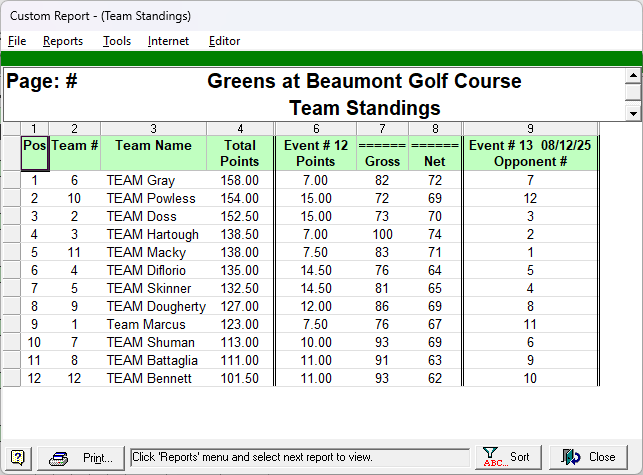 Custom Report - (Team Standings)

File Reports Tools Internet Editor

Page: # Greens at Beaumont Golf Course

Team Standings

| 1 | 2 | 3 | 4 | 6 | 7 | 8 | 9 |
|---|---|---|---|---|---|---|---|
| Pos | Team # | Team Name | Total Points | Event # 12 Points | ====== Gross | ====== Net | Event # 13 08/12/25 Opponent # |
| 1 | 6 | TEAM Gray | 158.00 | 7.00 | 82 | 72 | 7 |
| 2 | 10 | TEAM Powless | 154.00 | 15.00 | 72 | 69 | 12 |
| 3 | 2 | TEAM Doss | 152.50 | 15.00 | 73 | 70 | 3 |
| 4 | 3 | TEAM Hartough | 138.50 | 7.00 | 100 | 74 | 2 |
| 5 | 11 | TEAM Macky | 138.00 | 7.50 | 83 | 71 | 1 |
| 6 | 4 | TEAM Diflorio | 135.00 | 14.50 | 76 | 64 | 5 |
| 7 | 5 | TEAM Skinner | 132.50 | 14.50 | 81 | 65 | 4 |
| 8 | 9 | TEAM Dougherty | 127.00 | 12.00 | 86 | 69 | 8 |
| 9 | 1 | Team Marcus | 123.00 | 7.50 | 76 | 67 | 11 |
| 10 | 7 | TEAM Shuman | 113.00 | 10.00 | 93 | 69 | 6 |
| 11 | 8 | TEAM Battaglia | 111.00 | 11.00 | 91 | 63 | 9 |
| 12 | 12 | TEAM Bennett | 101.50 | 11.00 | 93 | 62 | 10 |

Print... Click 'Reports' menu and select next report to view. ABC... Sort Close